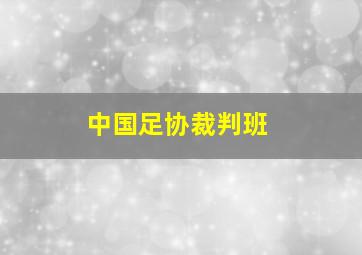 中国足协裁判班